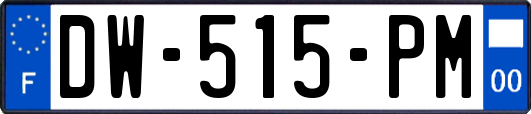 F
DW-515-PM
00